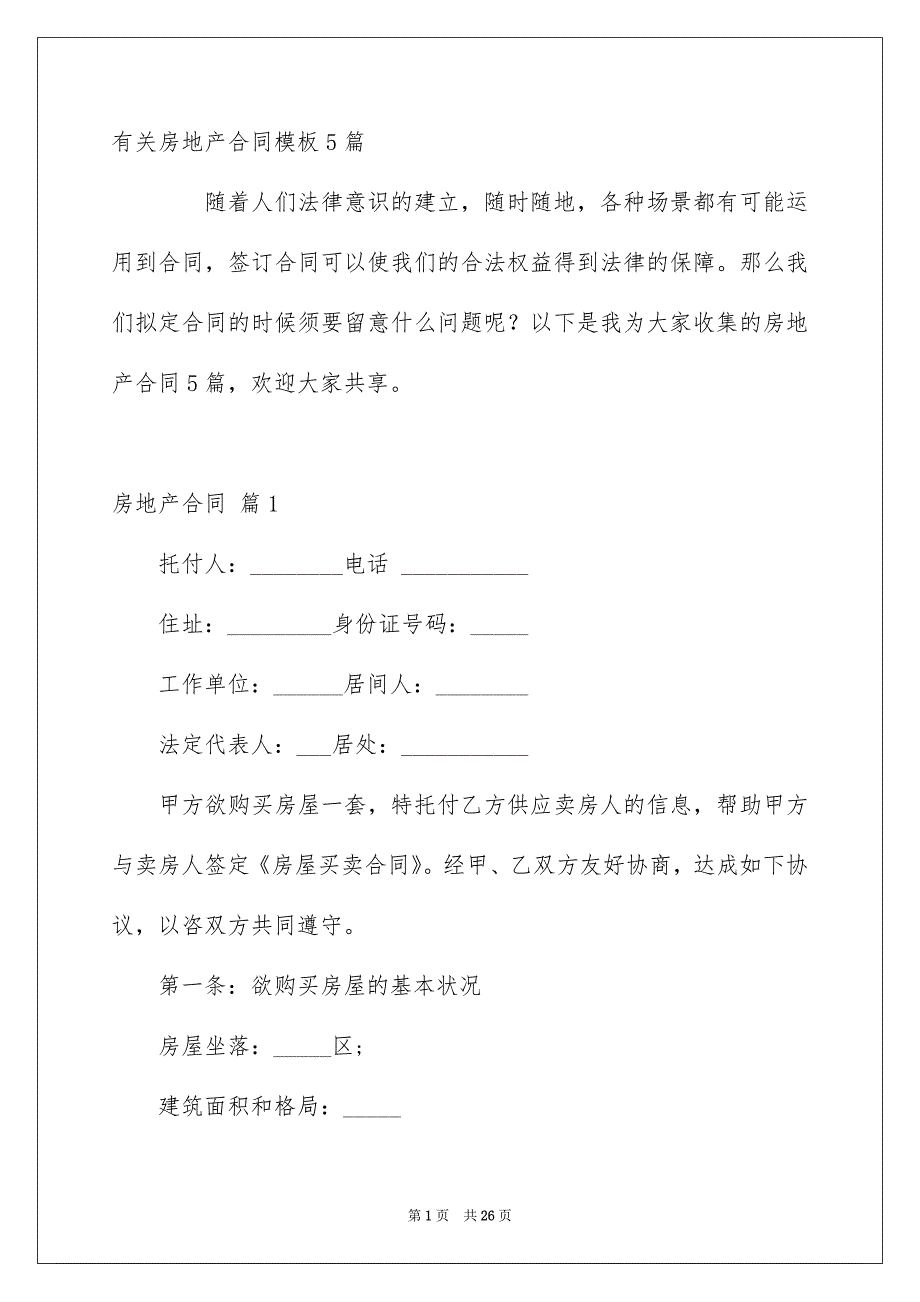 有关房地产合同模板5篇

随着人们法律意识的建立，随时随地，各种场景都有可能运用到合同，签订合同可以使我们的合法权益得到法律的保障。那么我们拟定合同的时候须要留意什么问题呢？以下是我为大家收集的房地产合同5篇，欢迎大家共享。

房地产合同 篇1

托付人：________电话 ___________

住址：_________身份证号码：_____

工作单位：______居间人：________

法定代表人：___居处：___________

甲方欲购买房屋一套，特托付乙方供应卖房人的信息，帮助甲方与卖房人签定《房屋买卖合同》。经甲、乙双方友好协商，达成如下协议，以咨双方共同遵守。

第一条：欲购买房屋的基本状况

房屋坐落：_____区；

建筑面积和格局：_____

第1页 共26页